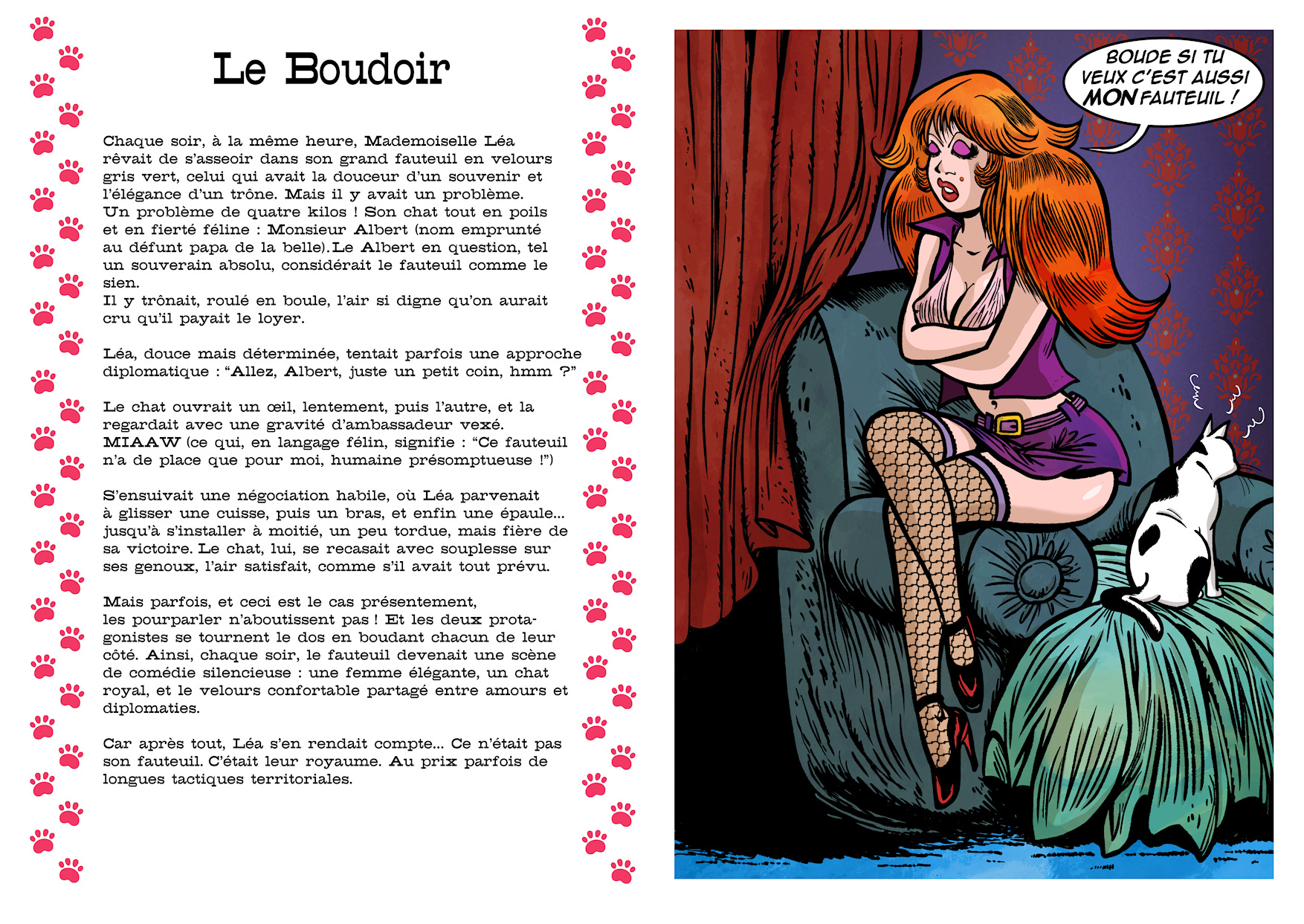 Le Boudoir

Chaque soir, à la même heure, Mademoiselle Léa rêvait de s'asseoir dans son grand fauteuil en velours gris vert, celui qui avait la douceur d'un souvenir et l'élégance d'un trône. Mais il y avait un problème. Un problème de quatre kilos ! Son chat tout en poils et en fierté féline : Monsieur Albert (nom emprunté au défunt papa de la belle). Le Albert en question, tel un souverain absolu, considérait le fauteuil comme le sien.
Il y trônait, roulé en boule, l'air si digne qu'on aurait cru qu'il payait le loyer.

Léa, douce mais déterminée, tentait parfois une approche diplomatique : "Allez, Albert, juste un petit coin, hmm ?"

Le chat ouvrait un œil, lentement, puis l'autre, et la regardait avec une gravité d'ambassadeur vexé. MIAAW (ce qui, en langage félin, signifie : "Ce fauteuil n'a de place que pour moi, humaine présomptueuse !")

S'ensuivait une négociation habile, où Léa parvenait à glisser une cuisse, puis un bras, et enfin une épaule... jusqu'à s'installer à moitié, un peu tordue, mais fière de sa victoire. Le chat, lui, se recasait avec souplesse sur ses genoux, l'air satisfait, comme s'il avait tout prévu.

Mais parfois, et ceci est le cas présentement, les pourparler n'aboutissent pas ! Et les deux protagonistes se tournent le dos en boudant chacun de leur côté. Ainsi, chaque soir, le fauteuil devenait une scène de comédie silencieuse : une femme élégante, un chat royal, et le velours confortable partagé entre amours et diplomaties.

Car après tout, Léa s'en rendait compte... Ce n'était pas son fauteuil. C'était leur royaume. Au prix parfois de longues tactiques territoriales.

BOUDE SI TU VEUX C'EST AUSSI MON FAUTEUIL !